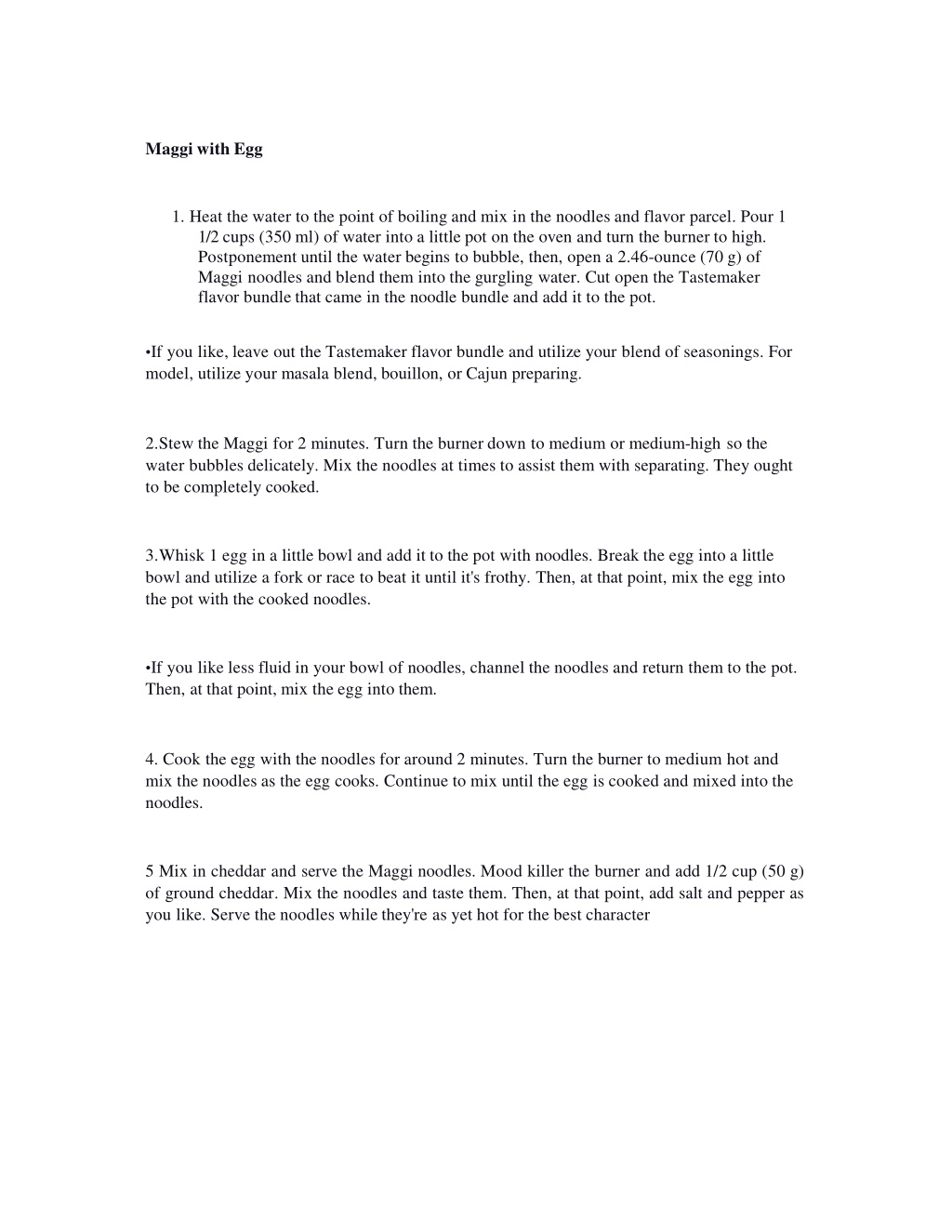 Maggi with Egg

1. Heat the water to the point of boiling and mix in the noodles and flavor parcel. Pour 1 1/2 cups (350 ml) of water into a little pot on the oven and turn the burner to high. Postponement until the water begins to bubble, then, open a 2.46-ounce (70 g) of Maggi noodles and blend them into the gurgling water. Cut open the Tastemaker flavor bundle that came in the noodle bundle and add it to the pot.

•If you like, leave out the Tastemaker flavor bundle and utilize your blend of seasonings. For model, utilize your masala blend, bouillon, or Cajun preparing.

2.Stew the Maggi for 2 minutes. Turn the burner down to medium or medium-high so the water bubbles delicately. Mix the noodles at times to assist them with separating. They ought to be completely cooked.

3.Whisk 1 egg in a little bowl and add it to the pot with noodles. Break the egg into a little bowl and utilize a fork or race to beat it until it's frothy. Then, at that point, mix the egg into the pot with the cooked noodles.

•If you like less fluid in your bowl of noodles, channel the noodles and return them to the pot. Then, at that point, mix the egg into them.

4. Cook the egg with the noodles for around 2 minutes. Turn the burner to medium hot and mix the noodles as the egg cooks. Continue to mix until the egg is cooked and mixed into the noodles.

5 Mix in cheddar and serve the Maggi noodles. Mood killer the burner and add 1/2 cup (50 g) of ground cheddar. Mix the noodles and taste them. Then, at that point, add salt and pepper as you like. Serve the noodles while they're as yet hot for the best character